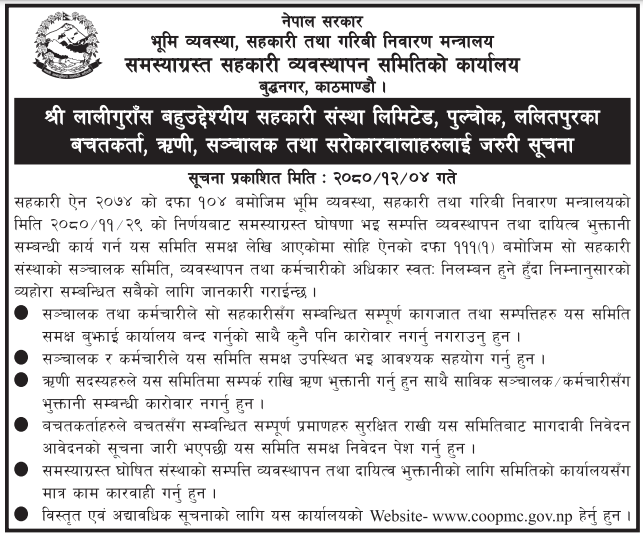 नेपाल सरकार
भूमि व्यवस्था, सहकारी तथा गरिबी निवारण मन्त्रालय
समस्याग्रस्त सहकारी व्यवस्थापन समितिको कार्यालय
बुद्धनगर, काठमाण्डौ ।

श्री लालीगुराँस बहुउद्देश्यीय सहकारी संस्था लिमिटेड, पुल्चोक, ललितपुरका बचतकर्ता, ऋणी, सञ्चालक तथा सरोकारवालाहरुलाई जरुरी सूचना

सूचना प्रकाशित मिति : २०८०/१२/०४ गते

सहकारी ऐन २०७४ को दफा १०४ बमोजिम भूमि व्यवस्था, सहकारी तथा गरिबी निवारण मन्त्रालयको मिति २०८०/११/२९ को निर्णयबाट समस्याग्रस्त घोषणा भइ सम्पत्ति व्यवस्थापन तथा दायित्व भुक्तानी सम्बन्धी कार्य गर्न यस समिति समक्ष लेखि आएकोमा सोहि ऐनको दफा १११(१) बमोजिम सो सहकारी संस्थाको सञ्चालक समिति, व्यवस्थापन तथा कर्मचारीको अधिकार स्वत: निलम्बन हुने हुँदा निम्नानुसारको व्यहोरा सम्बन्धित सबैको लागि जानकारी गराईन्छ ।

● सञ्चालक तथा कर्मचारीले सो सहकारीसँग सम्बन्धित सम्पूर्ण कागजात तथा सम्पत्तिहरु यस समिति समक्ष बुझाई कार्यालय बन्द गर्नुको साथै कुनै पनि कारोवार नगर्नु नगराउनु हुन ।
● सञ्चालक र कर्मचारीले यस समिति समक्ष उपस्थित भइ आवश्यक सहयोग गर्नु हुन ।
● ऋणी सदस्यहरुले यस समितिमा सम्पर्क राखि ऋण भुक्तानी गर्नु हुन साथै साविक सञ्चालक/कर्मचारीसँग भुक्तानी सम्बन्धी कारोवार नगर्नु हुन ।
● बचतकर्ताहरुले बचतसँग सम्बन्धित सम्पूर्ण प्रमाणहरु सुरक्षित राखी यस समितिबाट मागदावी निवेदन आवेदनको सूचना जारी भएपछी यस समिति समक्ष निवेदन पेश गर्नु हुन ।
● समस्याग्रस्त घोषित संस्थाको सम्पत्ति व्यवस्थापन तथा दायित्व भुक्तानीको लागि समितिको कार्यालयसँग मात्र काम कारवाही गर्नु हुन ।
● विस्तृत एवं अद्यावधिक सूचनाको लागि यस कार्यालयको Website- www.coopmc.gov.np हेर्नु हुन ।